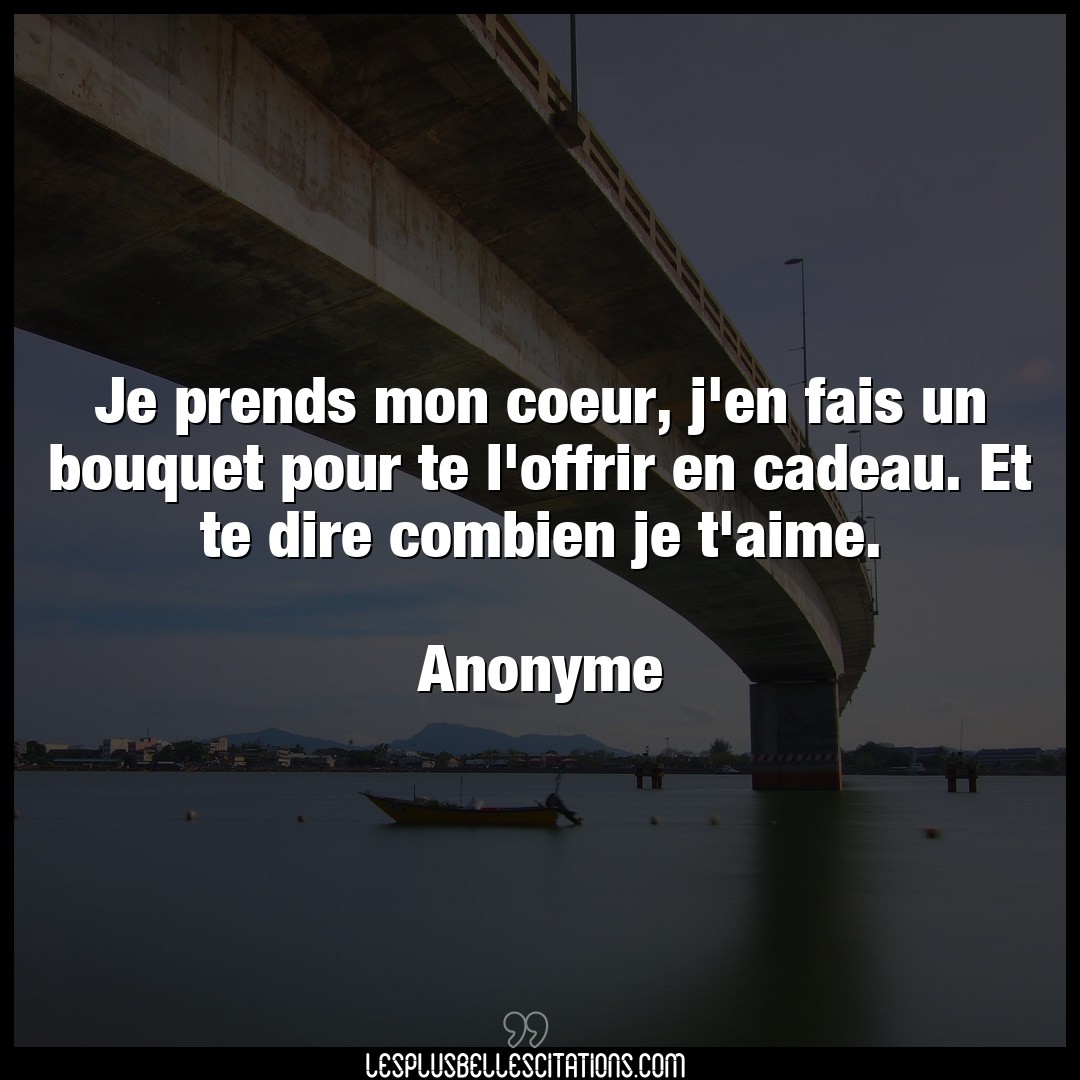 Je prends mon coeur, j'en fais un bouquet pour te l'offrir en cadeau. Et te dire combien je t'aime.

Anonyme

LESPLUSBELLESCITATIONS.COM